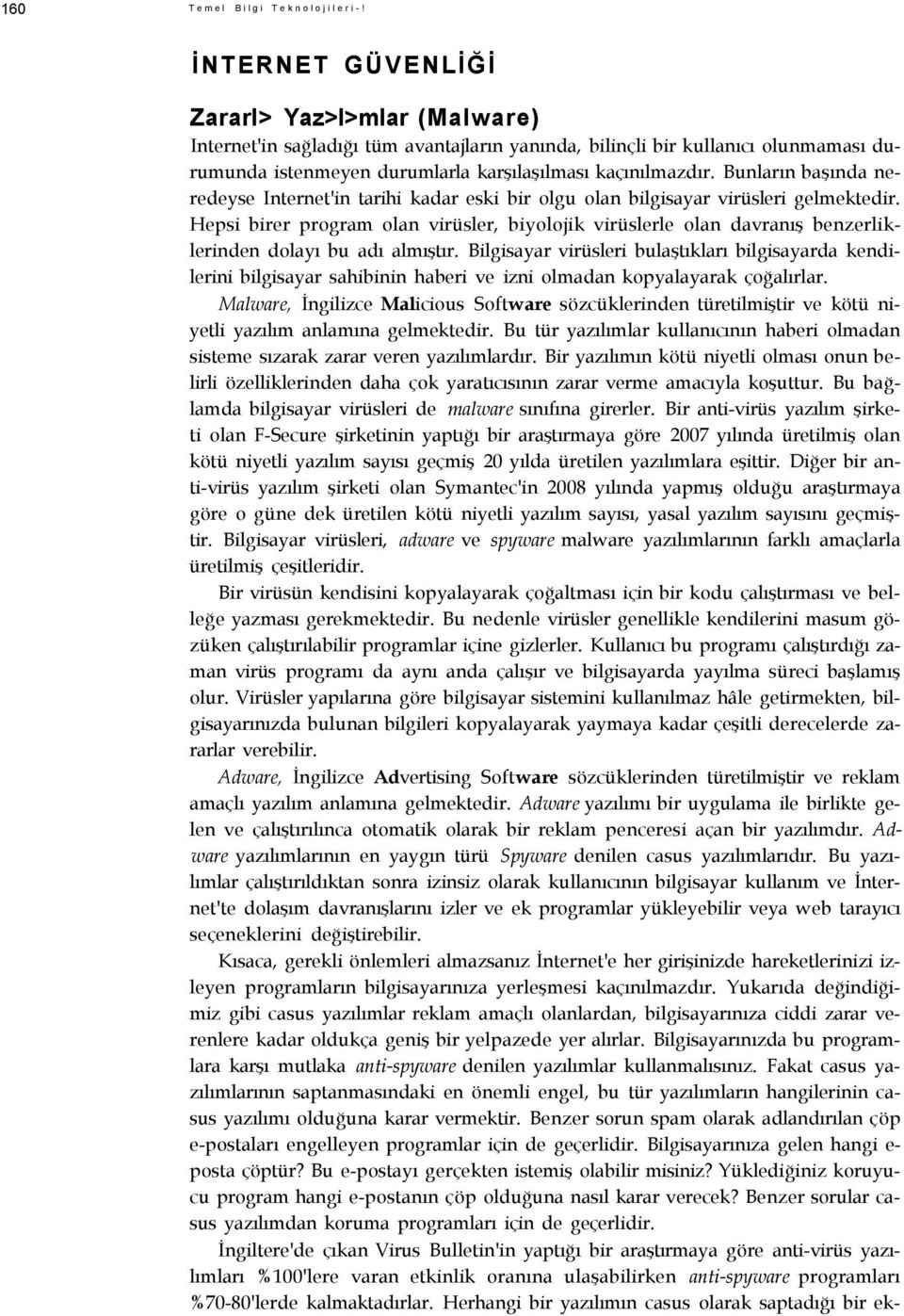 160 Temel Bilgi Teknolojileri-!

İNTERNET GÜVENLİĞİ

Zararl> Yaz>l>mlar (Malware)

Internet'in sağladığı tüm avantajların yanında, bilinçli bir kullanıcı olunmaması durumunda istenmeyen durumlarla karşılaşılması kaçınılmazdır. Bunların başında neredeyse Internet'in tarihi kadar eski bir olgu olan bilgisayar virüsleri gelmektedir. Hepsi birer program olan virüsler, biyolojik virüslerle olan davranış benzerliklerinden dolayı bu adı almıştır. Bilgisayar virüsleri bulaştıkları bilgisayarda kendilerini bilgisayar sahibinin haberi ve izni olmadan kopyalayarak çoğalırlar.

Malware, İngilizce Malicious Software sözcüklerinden türetilmiştir ve kötü niyetli yazılım anlamına gelmektedir. Bu tür yazılımlar kullanıcının haberi olmadan sisteme sızarak zarar veren yazılımlardır. Bir yazılımın kötü niyetli olması onun belirli özelliklerinden daha çok yaratıcısının zarar verme amacıyla koşuttur. Bu bağlamda bilgisayar virüsleri de malware sınıfına girerler. Bir anti-virüs yazılım şirketi olan F-Secure şirketinin yaptığı bir araştırmaya göre 2007 yılında üretilmiş olan kötü niyetli yazılım sayısı geçmiş 20 yılda üretilen yazılımlara eşittir. Diğer bir anti-virüs yazılım şirketi olan Symantec'in 2008 yılında yapmış olduğu araştırmaya göre o güne dek üretilen kötü niyetli yazılım sayısı, yasal yazılım sayısını geçmiştir. Bilgisayar virüsleri, adware ve spyware malware yazılımlarının farklı amaçlarla üretilmiş çeşitleridir.

Bir virüsün kendisini kopyalayarak çoğaltması için bir kodu çalıştırması ve belleğe yazması gerekmektedir. Bu nedenle virüsler genellikle kendilerini masum gözüken çalıştırılabilir programlar içine gizlerler. Kullanıcı bu programı çalıştırdığı zaman virüs programı da aynı anda çalışır ve bilgisayarda yayılma süreci başlamış olur. Virüsler yapılarına göre bilgisayar sistemini kullanılmaz hâle getirmekten, bilgisayarınızda bulunan bilgileri kopyalayarak yaymaya kadar çeşitli derecelerde zararlar verebilir.

Adware, İngilizce Advertising Software sözcüklerinden türetilmiştir ve reklam amaçlı yazılım anlamına gelmektedir. Adware yazılımı bir uygulama ile birlikte gelen ve çalıştırılınca otomatik olarak bir reklam penceresi açan bir yazılımdır. Adware yazılımlarının en yaygın türü Spyware denilen casus yazılımlarıdır. Bu yazılımlar çalıştırıldıktan sonra izinsiz olarak kullanıcının bilgisayar kullanım ve İnternet'te dolaşım davranışlarını izler ve ek programlar yükleyebilir veya web tarayıcı seçeneklerini değiştirebilir.

Kısaca, gerekli önlemleri almazsanız İnternet'e her girişinizde hareketlerinizi izleyen programların bilgisayarınıza yerleşmesi kaçınılmazdır. Yukarıda değindiğimiz gibi casus yazılımlar reklam amaçlı olanlardan, bilgisayarınıza ciddi zarar verenlere kadar oldukça geniş bir yelpazede yer alırlar. Bilgisayarınızda bu programlara karşı mutlaka anti-spyware denilen yazılımlar kullanmalısınız. Fakat casus yazılımlarının saptanmasındaki en önemli engel, bu tür yazılımların hangilerinin casus yazılımı olduğuna karar vermektir. Benzer sorun spam olarak adlandırılan çöp e-postaları engelleyen programlar için de geçerlidir. Bilgisayarınıza gelen hangi e-posta çöptür? Bu e-postayı gerçekten istemiş olabilir misiniz? Yüklediğiniz koruyucu program hangi e-postanın çöp olduğuna nasıl karar verecek? Benzer sorular casus yazılımdan koruma programları için de geçerlidir.

İngiltere'de çıkan Virus Bulletin'in yaptığı bir araştırmaya göre anti-virüs yazılımları %100'lere varan etkinlik oranına ulaşabilirken anti-spyware programları %70-80'lerde kalmaktadırlar. Herhangi bir yazılımın casus olarak saptadığı bir ek-